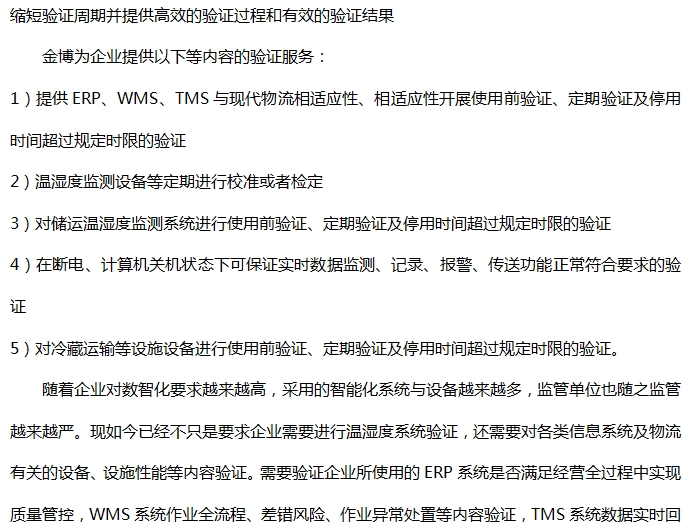 缩短验证周期并提供高效的验证过程和有效的验证结果

金博为企业提供以下等内容的验证服务：

1）提供ERP、WMS、TMS与现代物流相适应性、相适应性开展使用前验证、定期验证及停用时间超过规定时限的验证

2）温湿度监测设备等定期进行校准或者检定

3）对储运温湿度监测系统进行使用前验证、定期验证及停用时间超过规定时限的验证

4）在断电、计算机关机状态下可保证实时数据监测、记录、报警、传送功能正常符合要求的验证

5）对冷藏运输等设施设备进行使用前验证、定期验证及停用时间超过规定时限的验证。

随着企业对数智化要求越来越高，采用的智能化系统与设备越来越多，监管单位也随之监管越来越严。现如今已经不只是要求企业需要进行温湿度系统验证，还需要对各类信息系统及物流有关的设备、设施性能等内容验证。需要验证企业所使用的ERP系统是否满足经营全过程中实现质量管控，WMS系统作业全流程、差错风险、作业异常处置等内容验证，TMS系统数据实时回